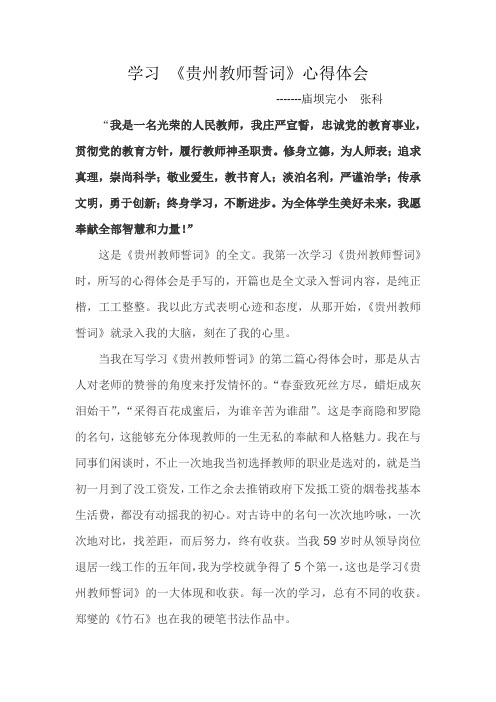 学习 《贵州教师誓词》心得体会

-------庙坝完小 张科

“我是一名光荣的人民教师，我庄严宣誓，忠诚党的教育事业，贯彻党的教育方针，履行教师神圣职责。修身立德，为人师表；追求真理，崇尚科学；敬业爱生，教书育人；淡泊名利，严谨治学；传承文明，勇于创新；终身学习，不断进步。为全体学生美好未来，我愿奉献全部智慧和力量！”

这是《贵州教师誓词》的全文。我第一次学习《贵州教师誓词》时，所写的心得体会是手写的，开篇也是全文录入誓词内容，是纯正楷，工工整整。我以此方式表明心迹和态度，从那开始，《贵州教师誓词》就录入我的大脑，刻在了我的心里。

当我在写学习《贵州教师誓词》的第二篇心得体会时，那是从古人对老师的赞誉的角度来抒发情怀的。“春蚕致死丝方尽，蜡炬成灰泪始干”，“采得百花成蜜后，为谁辛苦为谁甜”。这是李商隐和罗隐的名句，这能够充分体现教师的一生无私的奉献和人格魅力。我在与同事们闲谈时，不止一次地我当初选择教师的职业是选对的，就是当初一月到了没工资发，工作之余去推销政府下发抵工资的烟卷找基本生活费，都没有动摇我的初心。对古诗中的名句一次次地吟咏，一次次地对比，找差距，而后努力，终有收获。当我 59 岁时从领导岗位退居一线工作的五年间，我为学校就争得了 5 个第一，这也是学习《贵州教师誓词》的一大体现和收获。每一次的学习，总有不同的收获。郑燮的《竹石》也在我的硬笔书法作品中。